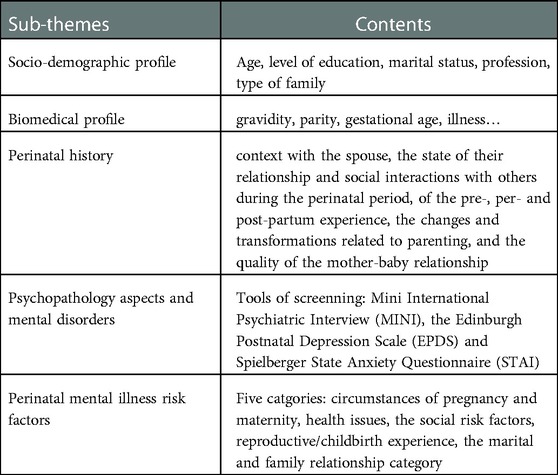 | Sub-themes | Contents |
|---|---|
| Socio-demographic profile | Age, level of education, marital status, profession, type of family |
| Biomedical profile | gravidity, parity, gestational age, illness… |
| Perinatal history | context with the spouse, the state of their relationship and social interactions with others during the perinatal period, of the pre-, per- and post-partum experience, the changes and transformations related to parenting, and the quality of the mother-baby relationship |
| Psychopathology aspects and mental disorders | Tools of screenning: Mini International Psychiatric Interview (MINI), the Edinburgh Postnatal Depression Scale (EPDS) and Spielberger State Anxiety Questionnaire (STAI) |
| Perinatal mental illness risk factors | Five catgories: circumstances of pregnancy and maternity, health issues, the social risk factors, reproductive/childbirth experience, the marital and family relationship category |